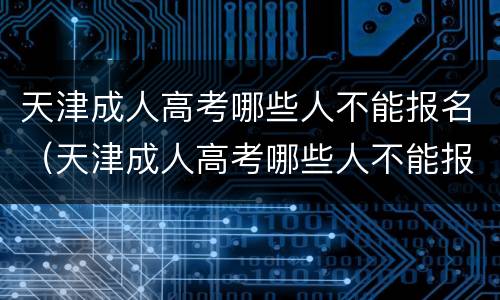 天津成人高考哪些人不能报名（天津成人高考哪些人不能报